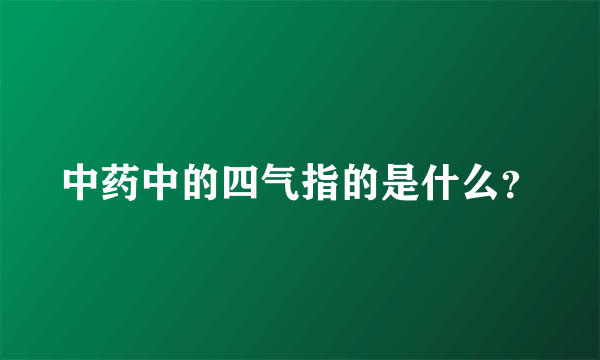 中药中的四气指的是什么?